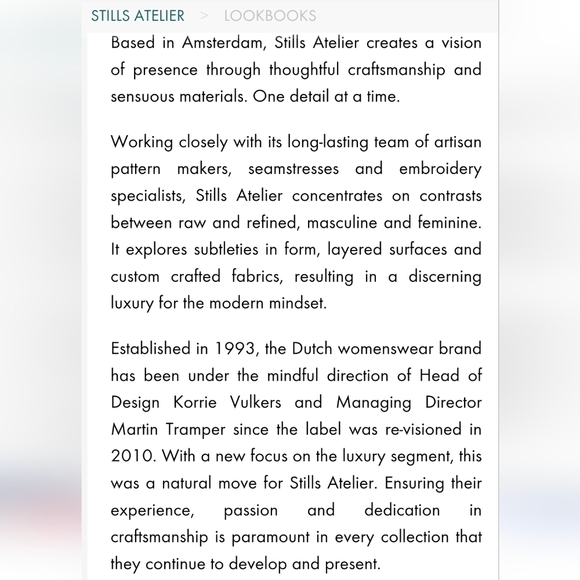 STILLS ATELIER > LOOKBOOKS

Based in Amsterdam, Stills Atelier creates a vision of presence through thoughtful craftsmanship and sensuous materials. One detail at a time.

Working closely with its long-lasting team of artisan pattern makers, seamstresses and embroidery specialists, Stills Atelier concentrates on contrasts between raw and refined, masculine and feminine. It explores subtleties in form, layered surfaces and custom crafted fabrics, resulting in a discerning luxury for the modern mindset.

Established in 1993, the Dutch womenswear brand has been under the mindful direction of Head of Design Korrie Vulkers and Managing Director Martin Tramper since the label was re-visioned in 2010. With a new focus on the luxury segment, this was a natural move for Stills Atelier. Ensuring their experience, passion and dedication in craftsmanship is paramount in every collection that they continue to develop and present.